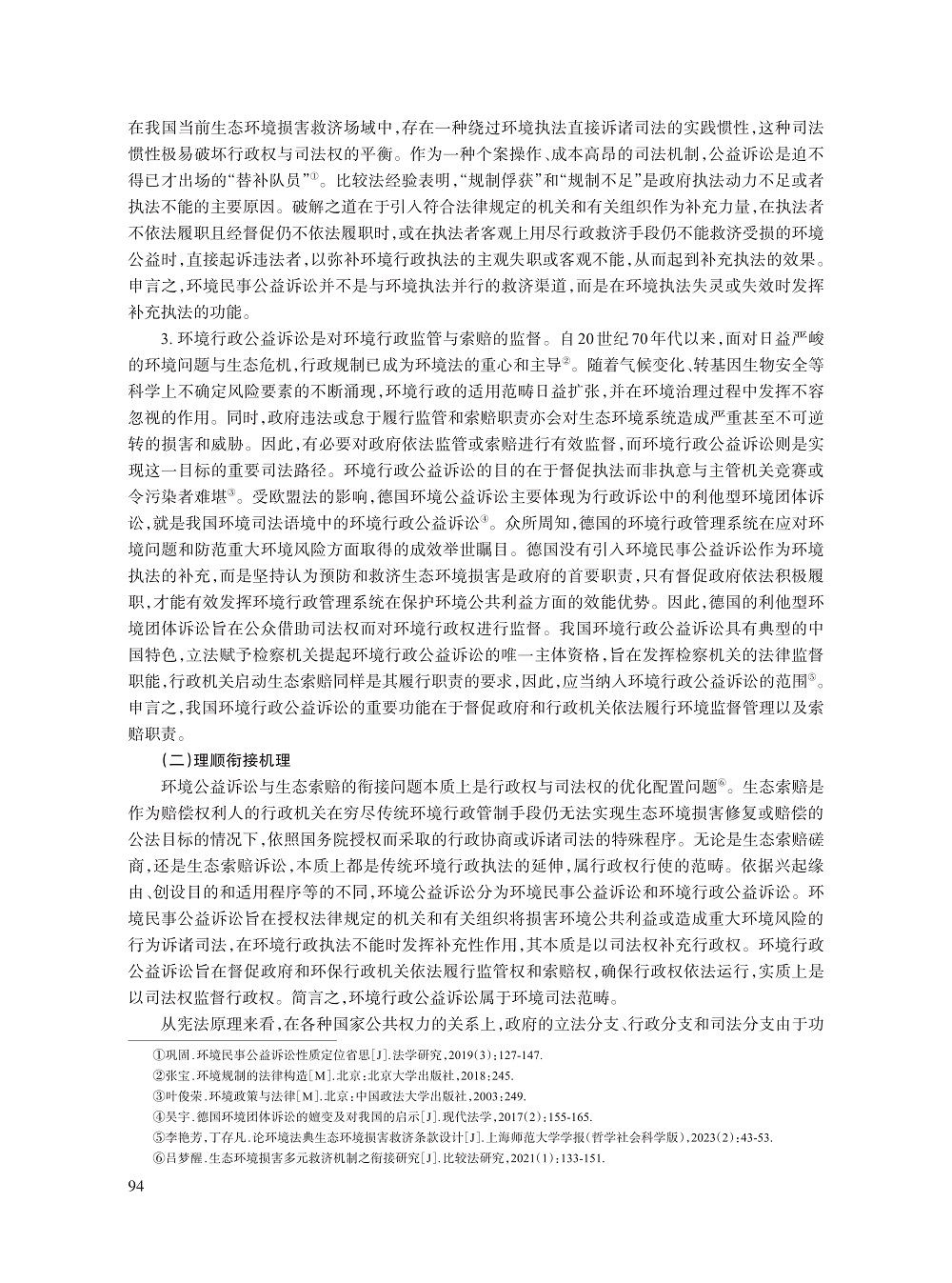 在我国当前生态环境损害救济场域中，存在一种绕过环境执法直接诉诸司法的实践惯性，这种司法惯性极易破坏行政权与司法权的平衡。作为一种个案操作、成本高昂的司法机制，公益诉讼是迫不得已才出场的“替补队员”①。比较法经验表明，“规制俘获”和“规制不足”是政府执法动力不足或者执法不能的主要原因。破解之道在于引入符合法律规定的机关和有关组织作为补充力量，在执法者不依法履职且经督促仍不依法履职时，或在执法者客观上用尽行政救济手段仍不能救济受损的环境公益时，直接起诉违法者，以弥补环境行政执法的主观失职或客观不能，从而起到补充执法的效果。申言之，环境民事公益诉讼并不是与环境执法并行的救济渠道，而是在环境执法失灵或失效时发挥补充执法的功能。

3. 环境行政公益诉讼是对环境行政监管与索赔的监督。自20世纪70年代以来，面对日益严峻的环境问题与生态危机，行政规制已成为环境法的重心和主导②。随着气候变化、转基因生物安全等科学上不确定风险要素的不断涌现，环境行政的适用范畴日益扩张，并在环境治理过程中发挥不容忽视的作用。同时，政府违法或怠于履行监管和索赔职责亦会对生态环境系统造成严重甚至不可逆转的损害和威胁。因此，有必要对政府依法监管或索赔进行有效监督，而环境行政公益诉讼则是实现这一目标的重要司法路径。环境行政公益诉讼的目的在于督促执法而非执意与主管机关竞赛或令污染者难堪③。受欧盟法的影响，德国环境公益诉讼主要体现为行政诉讼中的利他型环境团体诉讼，就是我国环境司法语境中的环境行政公益诉讼④。众所周知，德国的环境行政管理系统在应对环境问题和防范重大环境风险方面取得的成效举世瞩目。德国没有引入环境民事公益诉讼作为环境执法的补充，而是坚持认为预防和救济生态环境损害是政府的首要职责，只有督促政府依法积极履职，才能有效发挥环境行政管理系统在保护环境公共利益方面的效能优势。因此，德国的利他型环境团体诉讼旨在公众借助司法权而对环境行政权进行监督。我国环境行政公益诉讼具有典型的中国特色，立法赋予检察机关提起环境行政公益诉讼的唯一主体资格，旨在发挥检察机关的法律监督职能，行政机关启动生态索赔同样是其履行职责的要求，因此，应当纳入环境行政公益诉讼的范围⑤。申言之，我国环境行政公益诉讼的重要功能在于督促政府和行政机关依法履行环境监督管理以及索赔职责。

（二）理顺衔接机理

环境公益诉讼与生态索赔的衔接问题本质上是行政权与司法权的优化配置问题⑥。生态索赔是作为赔偿权利人的行政机关在穷尽传统环境行政管制手段仍无法实现生态环境损害修复或赔偿的公法目标的情况下，依照国务院授权而采取的行政协商或诉诸司法的特殊程序。无论是生态索赔磋商，还是生态索赔诉讼，本质上都是传统环境行政执法的延伸，属行政权行使的范畴。依据兴起缘由、创设目的和适用程序等的不同，环境公益诉讼分为环境民事公益诉讼和环境行政公益诉讼。环境民事公益诉讼旨在授权法律规定的机关和有关组织将损害环境公共利益或造成重大环境风险的行为诉诸司法，在环境行政执法不能时发挥补充性作用，其本质是以司法权补充行政权。环境行政公益诉讼旨在督促政府和环保行政机关依法履行监管权和索赔权，确保行政权依法运行，实质上是以司法权监督行政权。简言之，环境行政公益诉讼属于环境司法范畴。

从宪法原理来看，在各种国家公共权力的关系上，政府的立法分支、行政分支和司法分支由于功

①巩固.环境民事公益诉讼性质定位省思[J].法学研究，2019(3)：127-147.
②张宝.环境规制的法律构造[M].北京：北京大学出版社，2018：245.
③叶俊荣.环境政策与法律[M].北京：中国政法大学出版社，2003：249.
④吴宇.德国环境团体诉讼的嬗变及对我国的启示[J].现代法学，2017(2)：155-165.
⑤李艳芳，丁存凡.论环境法典生态环境损害救济条款设计[J].上海师范大学学报(哲学社会科学版)，2023(2)：43-53.
⑥吕梦醒.生态环境损害多元救济机制之衔接研究[J].比较法研究，2021(1)：133-151.

94